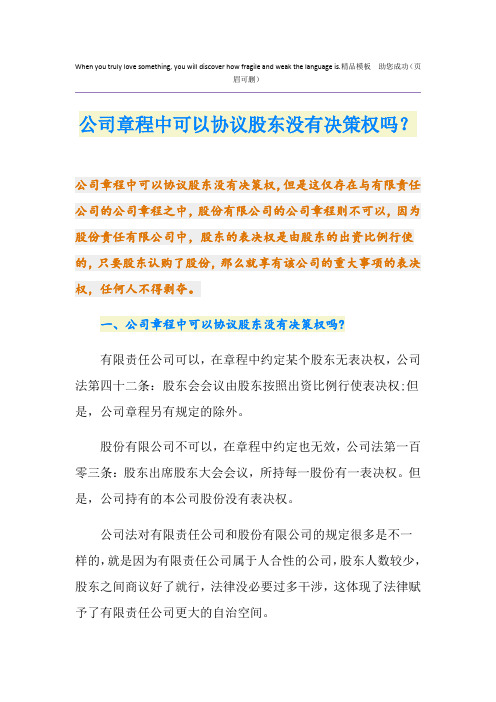 When you truly love something, you will discover how fragile and weak the language is.精品模板 助您成功（页眉可删）

公司章程中可以协议股东没有决策权吗？

公司章程中可以协议股东没有决策权，但是这仅存在与有限责任公司的公司章程之中，股份有限公司的公司章程则不可以，因为股份责任有限公司中，股东的表决权是由股东的出资比例行使的，只要股东认购了股份，那么就享有该公司的重大事项的表决权，任何人不得剥夺。

一、公司章程中可以协议股东没有决策权吗?

有限责任公司可以，在章程中约定某个股东无表决权，公司法第四十二条：股东会会议由股东按照出资比例行使表决权;但是，公司章程另有规定的除外。

股份有限公司不可以，在章程中约定也无效，公司法第一百零三条：股东出席股东大会会议，所持每一股份有一表决权。但是，公司持有的本公司股份没有表决权。

公司法对有限责任公司和股份有限公司的规定很多是不一样的，就是因为有限责任公司属于人合性的公司，股东人数较少，股东之间商议好了就行，法律没必要过多干涉，这体现了法律赋予了有限责任公司更大的自治空间。